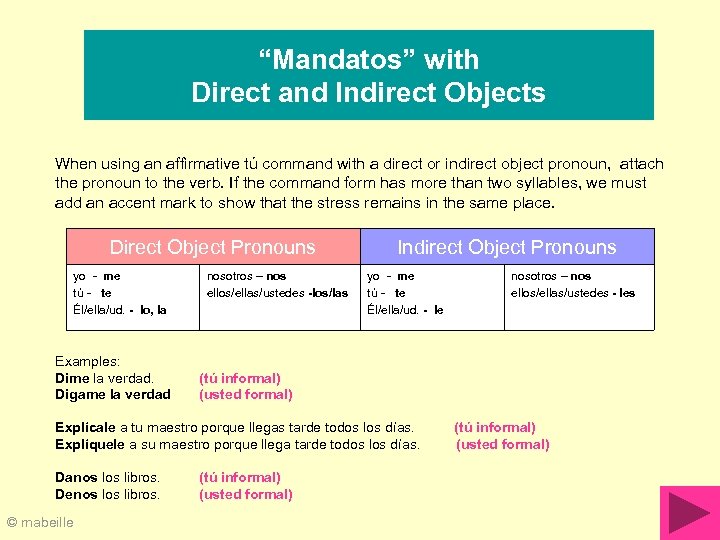 “Mandatos” with
Direct and Indirect Objects

When using an affirmative tú command with a direct or indirect object pronoun, attach the pronoun to the verb. If the command form has more than two syllables, we must add an accent mark to show that the stress remains in the same place.

| Direct Object Pronouns | | Indirect Object Pronouns | |
|---|---|---|---|
| yo - me<br>tú - te<br>Él/ella/ud. - lo, la | nosotros – nos<br>ellos/ellas/ustedes -los/las | yo - me<br>tú - te<br>Él/ella/ud. - le | nosotros – nos<br>ellos/ellas/ustedes - les |

Examples:
Dime la verdad. (tú informal)
Dígame la verdad (usted formal)

Explícale a tu maestro porque llegas tarde todos los días. (tú informal)
Explíquele a su maestro porque llega tarde todos los días. (usted formal)

Danos los libros. (tú informal)
Denos los libros. (usted formal)

© mabeille